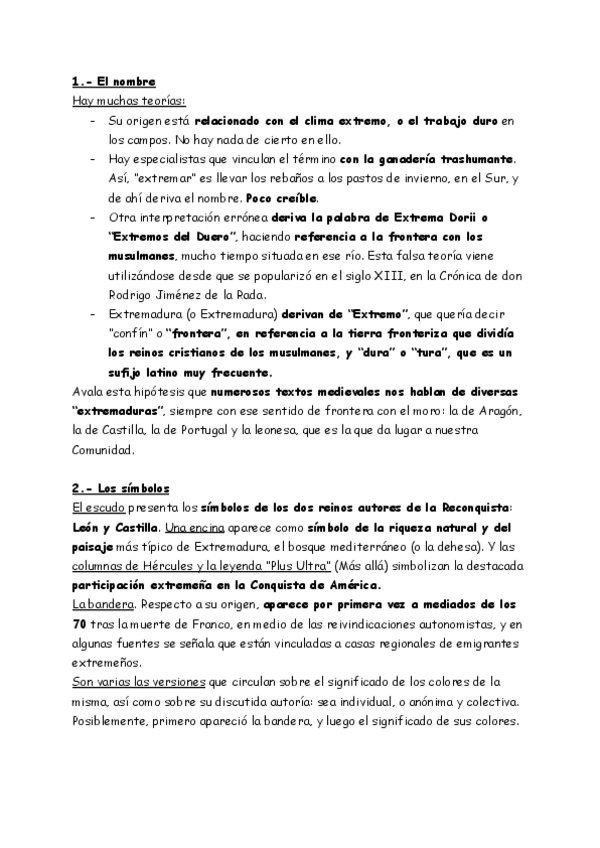 1.- El nombre

Hay muchas teorías:

- Su origen está relacionado con el clima extremo, o el trabajo duro en los campos. No hay nada de cierto en ello.
- Hay especialistas que vinculan el término con la ganadería trashumante. Así, "extremar" es llevar los rebaños a los pastos de invierno, en el Sur, y de ahí deriva el nombre. Poco creíble.
- Otra interpretación errónea deriva la palabra de Extrema Dorii o "Extremos del Duero", haciendo referencia a la frontera con los musulmanes, mucho tiempo situada en ese río. Esta falsa teoría viene utilizándose desde que se popularizó en el siglo XIII, en la Crónica de don Rodrigo Jiménez de la Rada.
- Extremadura (o Extremadura) derivan de "Extremo", que quería decir "confín" o "frontera", en referencia a la tierra fronteriza que dividía los reinos cristianos de los musulmanes, y "dura" o "tura", que es un sufijo latino muy frecuente.

Avala esta hipótesis que numerosos textos medievales nos hablan de diversas "extremaduras", siempre con ese sentido de frontera con el moro: la de Aragón, la de Castilla, la de Portugal y la leonesa, que es la que da lugar a nuestra Comunidad.

2.- Los símbolos

El escudo presenta los símbolos de los dos reinos autores de la Reconquista: León y Castilla. Una encina aparece como símbolo de la riqueza natural y del paisaje más típico de Extremadura, el bosque mediterráneo (o la dehesa). Y las columnas de Hércules y la leyenda "Plus Ultra" (Más allá) simbolizan la destacada participación extremeña en la Conquista de América.

La bandera. Respecto a su origen, aparece por primera vez a mediados de los 70 tras la muerte de Franco, en medio de las reivindicaciones autonomistas, y en algunas fuentes se señala que están vinculadas a casas regionales de emigrantes extremeños.

Son varias las versiones que circulan sobre el significado de los colores de la misma, así como sobre su discutida autoría: sea individual, o anónima y colectiva. Posiblemente, primero apareció la bandera, y luego el significado de sus colores.